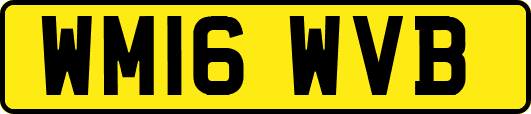 WM16 WVB